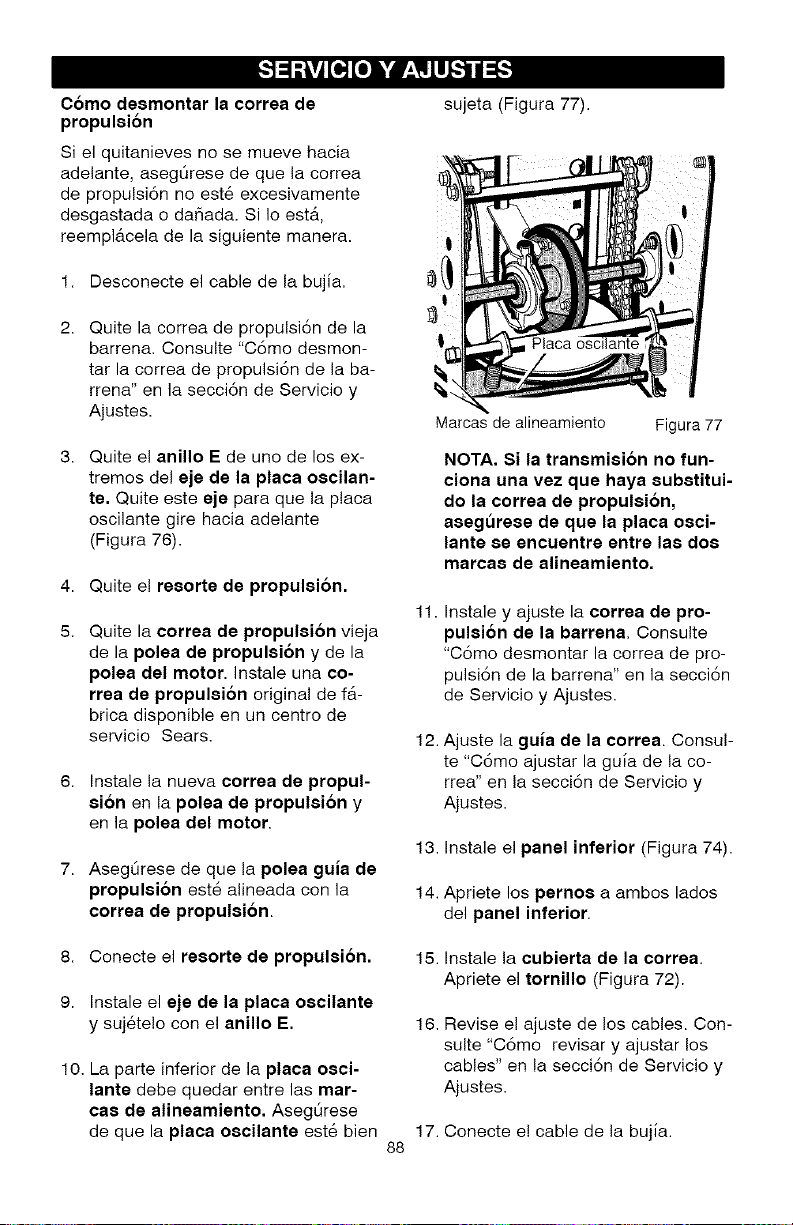 SERVICIO Y AJUSTES

Cómo desmontar la correa de propulsión

Si el quitanieves no se mueve hacia adelante, asegúrese de que la correa de propulsión no esté excesivamente desgastada o dañada. Si lo está, reemplácela de la siguiente manera.

1. Desconecte el cable de la bujía.

2. Quite la correa de propulsión de la barrena. Consulte "Cómo desmontar la correa de propulsión de la barrena" en la sección de Servicio y Ajustes.

3. Quite el anillo E de uno de los extremos del eje de la placa oscilante. Quite este eje para que la placa oscilante gire hacia adelante (Figura 76).

4. Quite el resorte de propulsión.

5. Quite la correa de propulsión vieja de la polea de propulsión y de la polea del motor. Instale una correa de propulsión original de fábrica disponible en un centro de servicio Sears.

6. Instale la nueva correa de propulsión en la polea de propulsión y en la polea del motor.

7. Asegúrese de que la polea guía de propulsión esté alineada con la correa de propulsión.

8. Conecte el resorte de propulsión.

9. Instale el eje de la placa oscilante y sujételo con el anillo E.

10. La parte inferior de la placa oscilante debe quedar entre las marcas de alineamiento. Asegúrese de que la placa oscilante esté bien sujeta (Figura 77).

Placa oscilante

Marcas de alineamiento

Figura 77

NOTA. Si la transmisión no funciona una vez que haya substituido la correa de propulsión, asegúrese de que la placa oscilante se encuentre entre las dos marcas de alineamiento.

11. Instale y ajuste la correa de propulsión de la barrena. Consulte "Cómo desmontar la correa de propulsión de la barrena" en la sección de Servicio y Ajustes.

12. Ajuste la guía de la correa. Consulte "Cómo ajustar la guía de la correa" en la sección de Servicio y Ajustes.

13. Instale el panel inferior (Figura 74).

14. Apriete los pernos a ambos lados del panel inferior.

15. Instale la cubierta de la correa. Apriete el tornillo (Figura 72).

16. Revise el ajuste de los cables. Consulte "Cómo revisar y ajustar los cables" en la sección de Servicio y Ajustes.

17. Conecte el cable de la bujía.

88